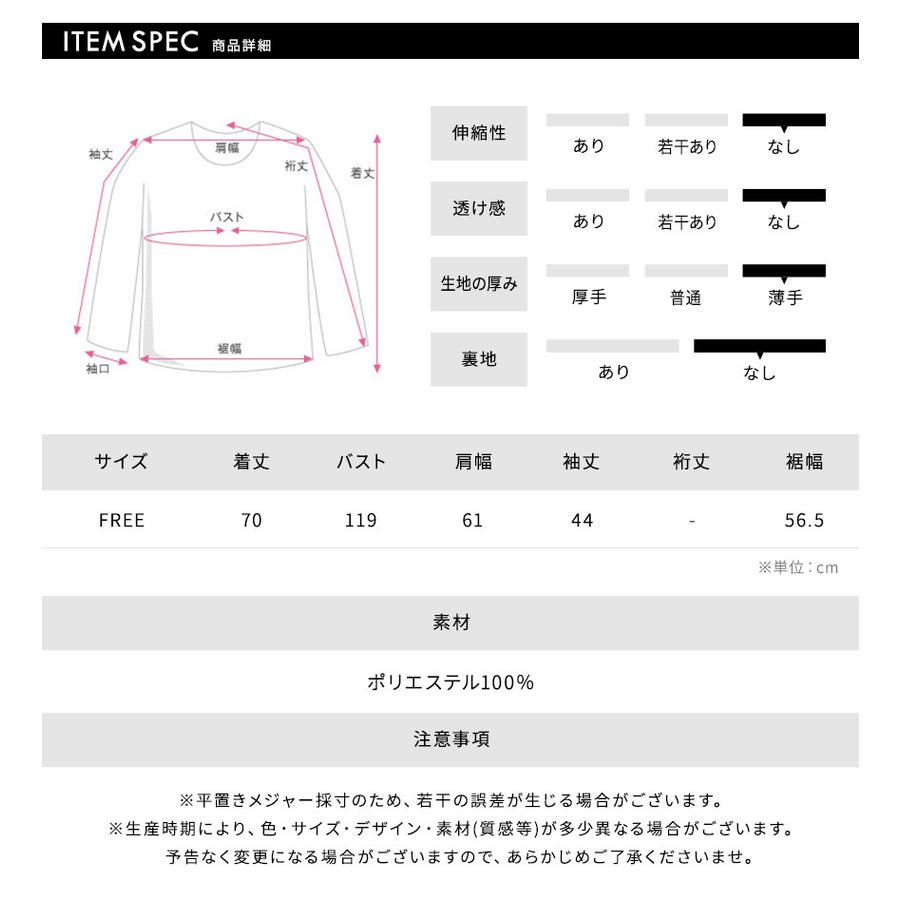 ITEM SPEC 商品詳細

袖丈
肩幅
裄丈
着丈
バスト
裾幅
袖口

伸縮性
あり 若干あり なし

透け感
あり 若干あり なし

生地の厚み
厚手 普通 薄手

裏地
あり なし

| サイズ | 着丈 | バスト | 肩幅 | 袖丈 | 裄丈 | 裾幅 |
|---|---|---|---|---|---|---|
| FREE | 70 | 119 | 61 | 44 | - | 56.5 |

※単位：cm

素材

ポリエステル100%

注意事項

※平置きメジャー採寸のため、若干の誤差が生じる場合がございます。
※生産時期により、色・サイズ・デザイン・素材(質感等)が多少異なる場合がございます。
予告なく変更になる場合がございますので、あらかじめご了承くださいませ。